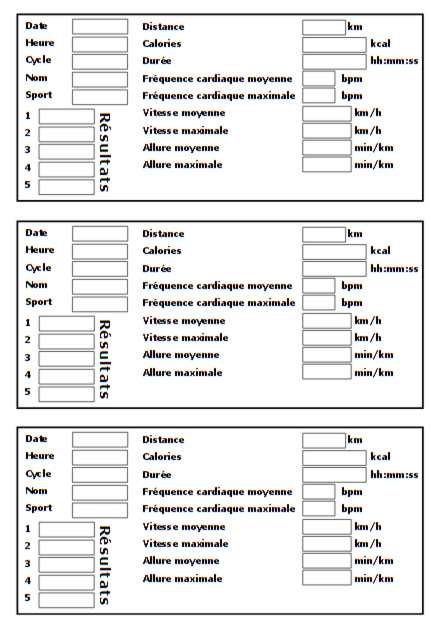 Date
Heure
Cycle
Nom
Sport
1
2
3
4
5
Résultats

Distance km
Calories kcal
Durée hh:mm:ss
Fréquence cardiaque moyenne bpm
Fréquence cardiaque maximale bpm
Vitesse moyenne km/h
Vitesse maximale km/h
Allure moyenne min/km
Allure maximale min/km

Date
Heure
Cycle
Nom
Sport
1
2
3
4
5
Résultats

Distance km
Calories kcal
Durée hh:mm:ss
Fréquence cardiaque moyenne bpm
Fréquence cardiaque maximale bpm
Vitesse moyenne km/h
Vitesse maximale km/h
Allure moyenne min/km
Allure maximale min/km

Date
Heure
Cycle
Nom
Sport
1
2
3
4
5
Résultats

Distance km
Calories kcal
Durée hh:mm:ss
Fréquence cardiaque moyenne bpm
Fréquence cardiaque maximale bpm
Vitesse moyenne km/h
Vitesse maximale km/h
Allure moyenne min/km
Allure maximale min/km